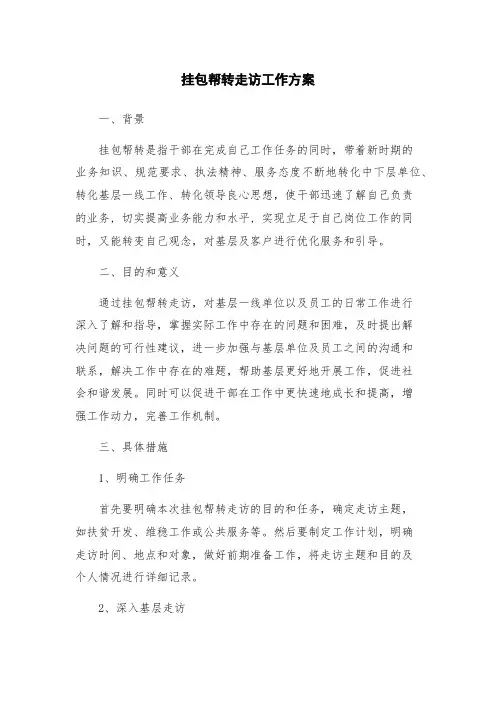 挂包帮转走访工作方案

一、背景

挂包帮转是指干部在完成自己工作任务的同时，带着新时期的业务知识、规范要求、执法精神、服务态度不断地转化中下层单位、转化基层一线工作、转化领导良心思想，使干部迅速了解自己负责的业务，切实提高业务能力和水平，实现立足于自己岗位工作的同时，又能转变自己观念，对基层及客户进行优化服务和引导。

二、目的和意义

通过挂包帮转走访，对基层一线单位以及员工的日常工作进行深入了解和指导，掌握实际工作中存在的问题和困难，及时提出解决问题的可行性建议，进一步加强与基层单位及员工之间的沟通和联系，解决工作中存在的难题，帮助基层更好地开展工作，促进社会和谐发展。同时可以促进干部在工作中更快速地成长和提高，增强工作动力，完善工作机制。

三、具体措施

1、明确工作任务

首先要明确本次挂包帮转走访的目的和任务，确定走访主题，如扶贫开发、维稳工作或公共服务等。然后要制定工作计划，明确走访时间、地点和对象，做好前期准备工作，将走访主题和目的及个人情况进行详细记录。

2、深入基层走访